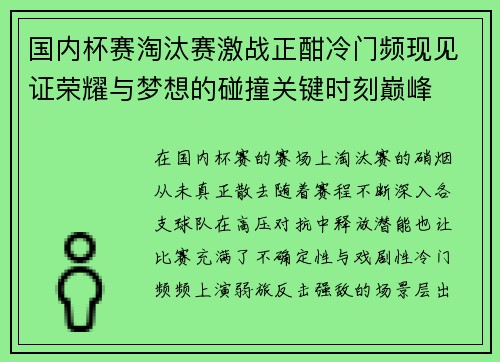 国内杯赛淘汰赛激战正酣冷门频现见证荣耀与梦想的碰撞关键时刻巅峰

在国内杯赛的赛场上淘汰赛的硝烟从未真正散去随着赛程不断深入各支球队在高压对抗中释放潜能也让比赛充满了不确定性与戏剧性冷门频频上演弱旅反击强敌的场景层出